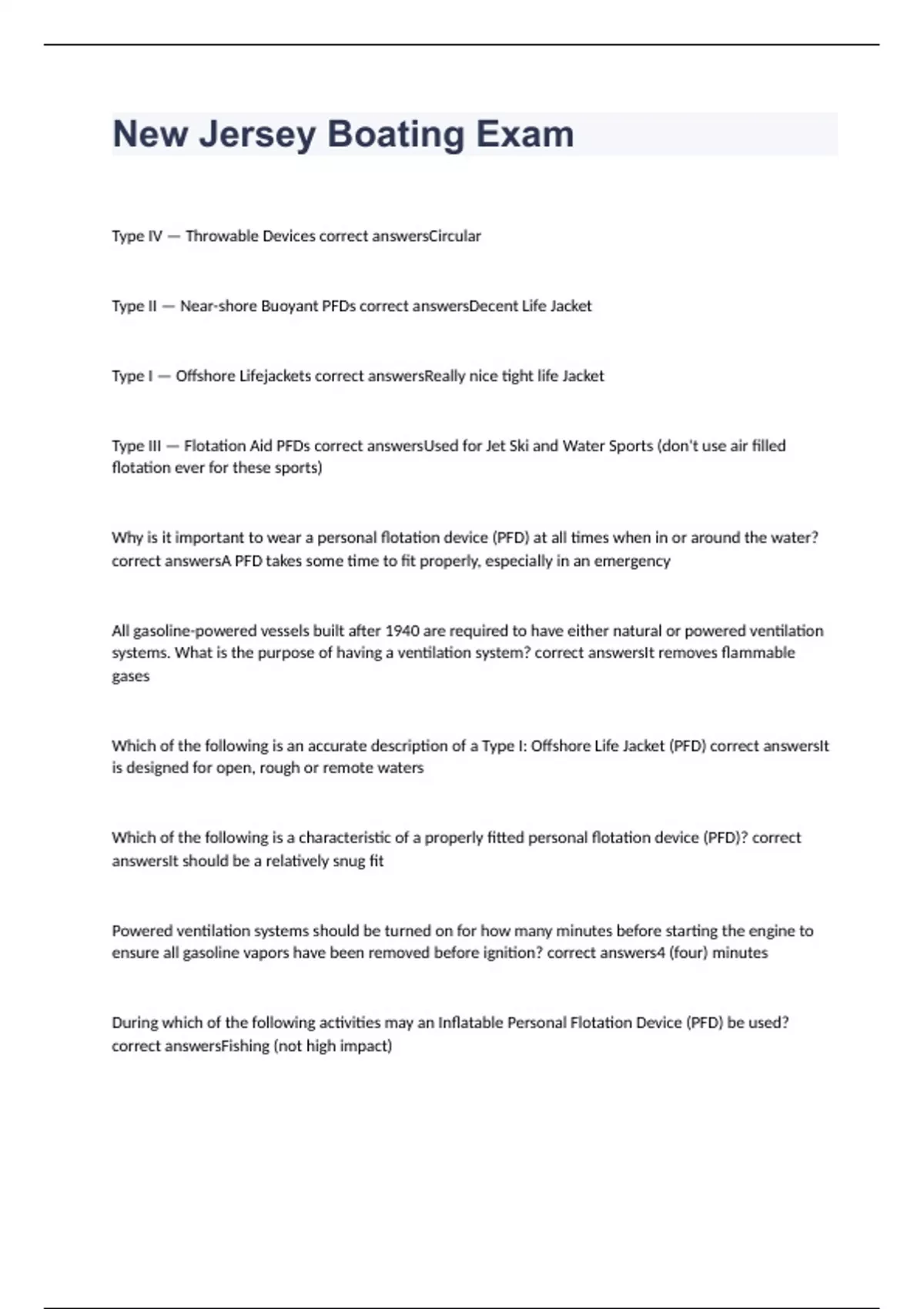 New Jersey Boating Exam

Type IV — Throwable Devices correct answersCircular

Type II — Near-shore Buoyant PFDs correct answersDecent Life Jacket

Type I — Offshore Lifejackets correct answersReally nice tight life Jacket

Type III — Flotation Aid PFDs correct answersUsed for Jet Ski and Water Sports (don't use air filled flotation ever for these sports)

Why is it important to wear a personal flotation device (PFD) at all times when in or around the water? correct answersA PFD takes some time to fit properly, especially in an emergency

All gasoline-powered vessels built after 1940 are required to have either natural or powered ventilation systems. What is the purpose of having a ventilation system? correct answersIt removes flammable gases

Which of the following is an accurate description of a Type I: Offshore Life Jacket (PFD) correct answersIt is designed for open, rough or remote waters

Which of the following is a characteristic of a properly fitted personal flotation device (PFD)? correct answersIt should be a relatively snug fit

Powered ventilation systems should be turned on for how many minutes before starting the engine to ensure all gasoline vapors have been removed before ignition? correct answers4 (four) minutes

During which of the following activities may an Inflatable Personal Flotation Device (PFD) be used? correct answersFishing (not high impact)